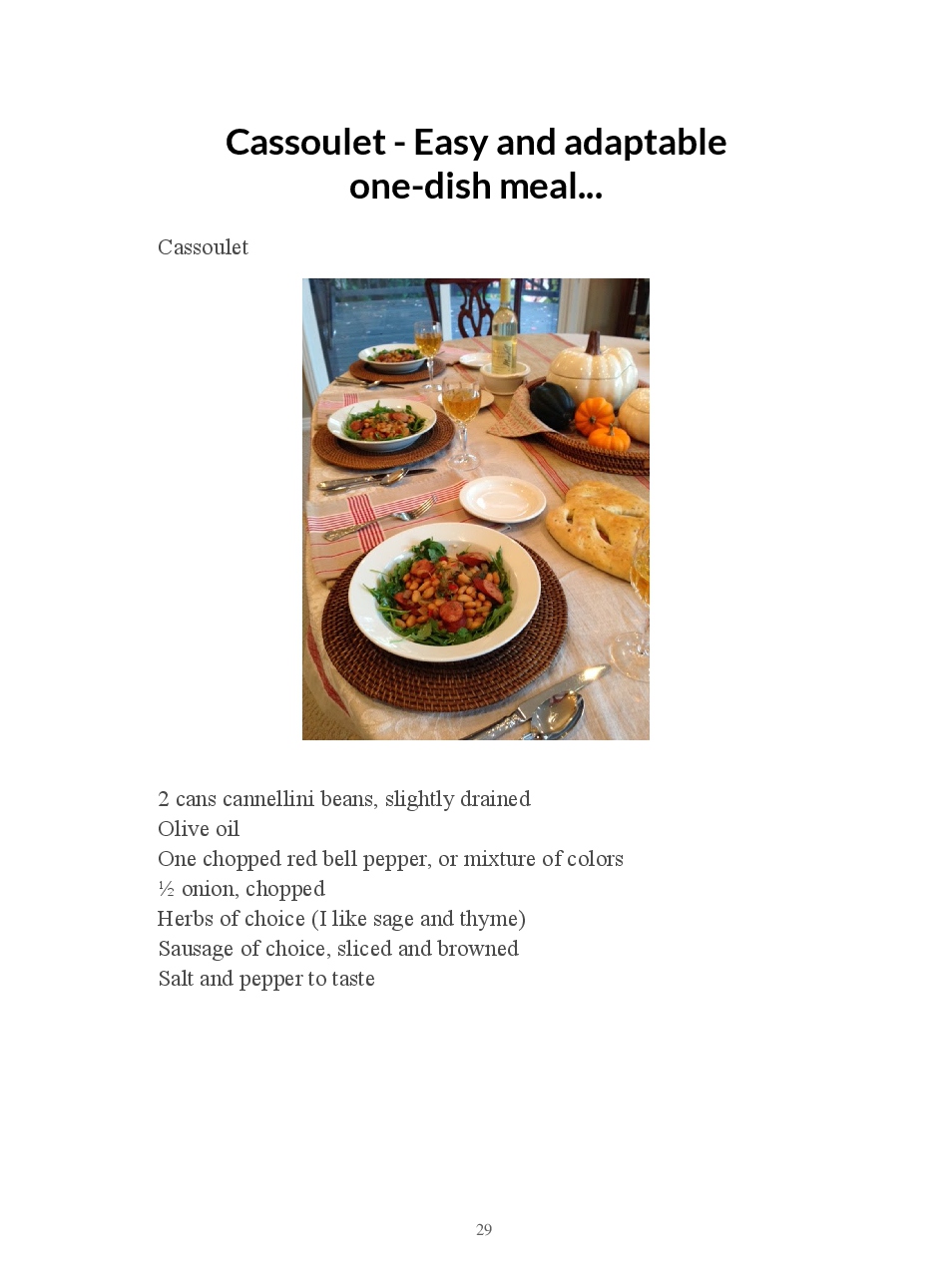 Cassoulet - Easy and adaptable one-dish meal...

Cassoulet

2 cans cannellini beans, slightly drained
Olive oil
One chopped red bell pepper, or mixture of colors
½ onion, chopped
Herbs of choice (I like sage and thyme)
Sausage of choice, sliced and browned
Salt and pepper to taste

29